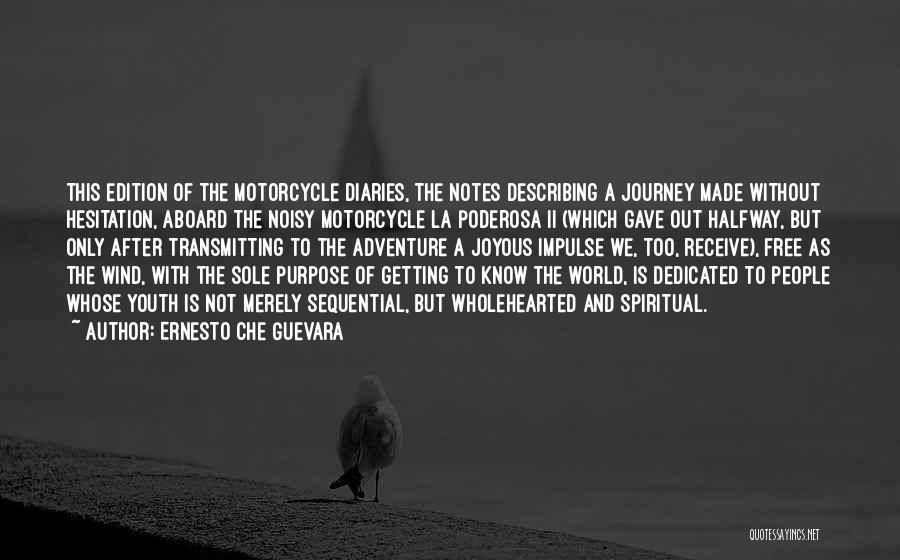 THIS EDITION OF THE MOTORCYCLE DIARIES, THE NOTES DESCRIBING A JOURNEY MADE WITHOUT HESITATION, ABOARD THE NOISY MOTORCYCLE LA PODEROSA II (WHICH GAVE OUT HALFWAY, BUT ONLY AFTER TRANSMITTING TO THE ADVENTURE A JOYOUS IMPULSE WE, TOO, RECEIVE), FREE AS THE WIND, WITH THE SOLE PURPOSE OF GETTING TO KNOW THE WORLD, IS DEDICATED TO PEOPLE WHOSE YOUTH IS NOT MERELY SEQUENTIAL, BUT WHOLEHEARTED AND SPIRITUAL.
~ AUTHOR: ERNESTO CHE GUEVARA

QUOTESSAYINGS.NET